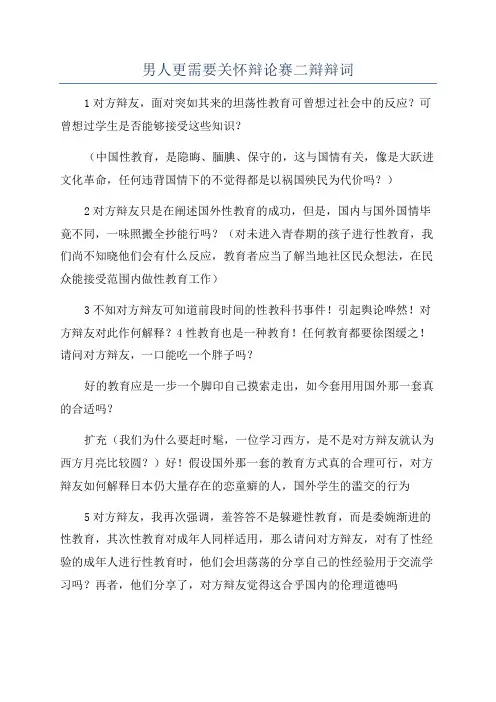 男人更需要关怀辩论赛二辩辩词

1对方辩友，面对突如其来的坦荡性教育可曾想过社会中的反应？可曾想过学生是否能够接受这些知识？

（中国性教育，是隐晦、腼腆、保守的，这与国情有关，像是大跃进文化革命，任何违背国情下的不觉得都是以祸国殃民为代价吗？）

2对方辩友只是在阐述国外性教育的成功，但是，国内与国外国情毕竟不同，一味照搬全抄能行吗？（对未进入青春期的孩子进行性教育，我们尚不知晓他们会有什么反应，教育者应当了解当地社区民众想法，在民众能接受范围内做性教育工作）

3不知对方辩友可知道前段时间的性教科书事件！引起舆论哗然！对方辩友对此作何解释？4性教育也是一种教育！任何教育都要徐图缓之！请问对方辩友，一口能吃一个胖子吗？

好的教育应是一步一个脚印自己摸索走出，如今套用用国外那一套真的合适吗？

扩充（我们为什么要赶时髦，一位学习西方，是不是对方辩友就认为西方月亮比较圆？）好！假设国外那一套的教育方式真的合理可行，对方辩友如何解释日本仍大量存在的恋童癖的人，国外学生的滥交的行为

5对方辩友，我再次强调，羞答答不是躲避性教育，而是委婉渐进的性教育，其次性教育对成年人同样适用，那么请问对方辩友，对有了性经验的成年人进行性教育时，他们会坦荡荡的分享自己的性经验用于交流学习吗？再者，他们分享了，对方辩友觉得这合乎国内的伦理道德吗